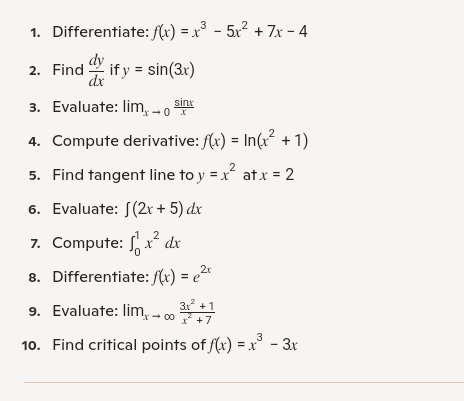 1. Differentiate: $f(x) = x^3 - 5x^2 + 7x - 4$

2. Find $\frac{dy}{dx}$ if $y = \sin(3x)$

3. Evaluate: $\lim_{x \to 0} \frac{\sin x}{x}$

4. Compute derivative: $f(x) = \ln(x^2 + 1)$

5. Find tangent line to $y = x^2$ at $x = 2$

6. Evaluate: $\int (2x + 5)\, dx$

7. Compute: $\int_0^1 x^2\, dx$

8. Differentiate: $f(x) = e^{2x}$

9. Evaluate: $\lim_{x \to \infty} \frac{3x^2 + 1}{x^2 + 7}$

10. Find critical points of $f(x) = x^3 - 3x$